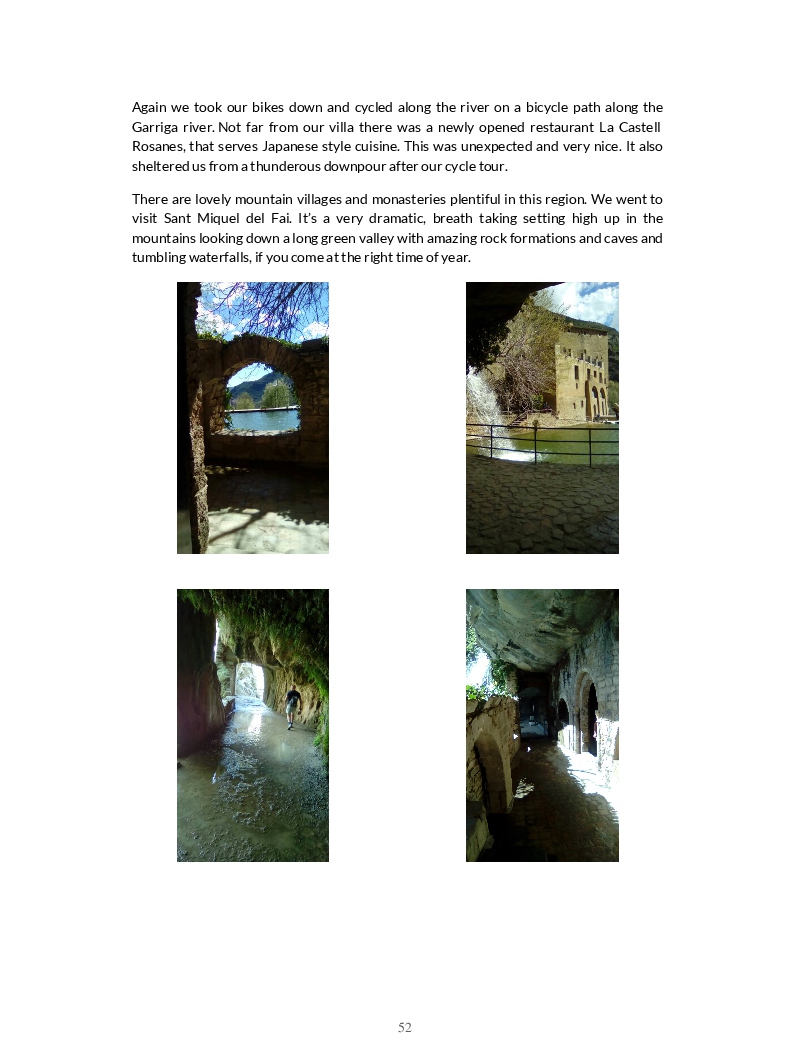 Again we took our bikes down and cycled along the river on a bicycle path along the Garriga river. Not far from our villa there was a newly opened restaurant La Castell Rosanes, that serves Japanese style cuisine. This was unexpected and very nice. It also sheltered us from a thunderous downpour after our cycle tour.

There are lovely mountain villages and monasteries plentiful in this region. We went to visit Sant Miquel del Fai. It's a very dramatic, breath taking setting high up in the mountains looking down a long green valley with amazing rock formations and caves and tumbling waterfalls, if you come at the right time of year.

52